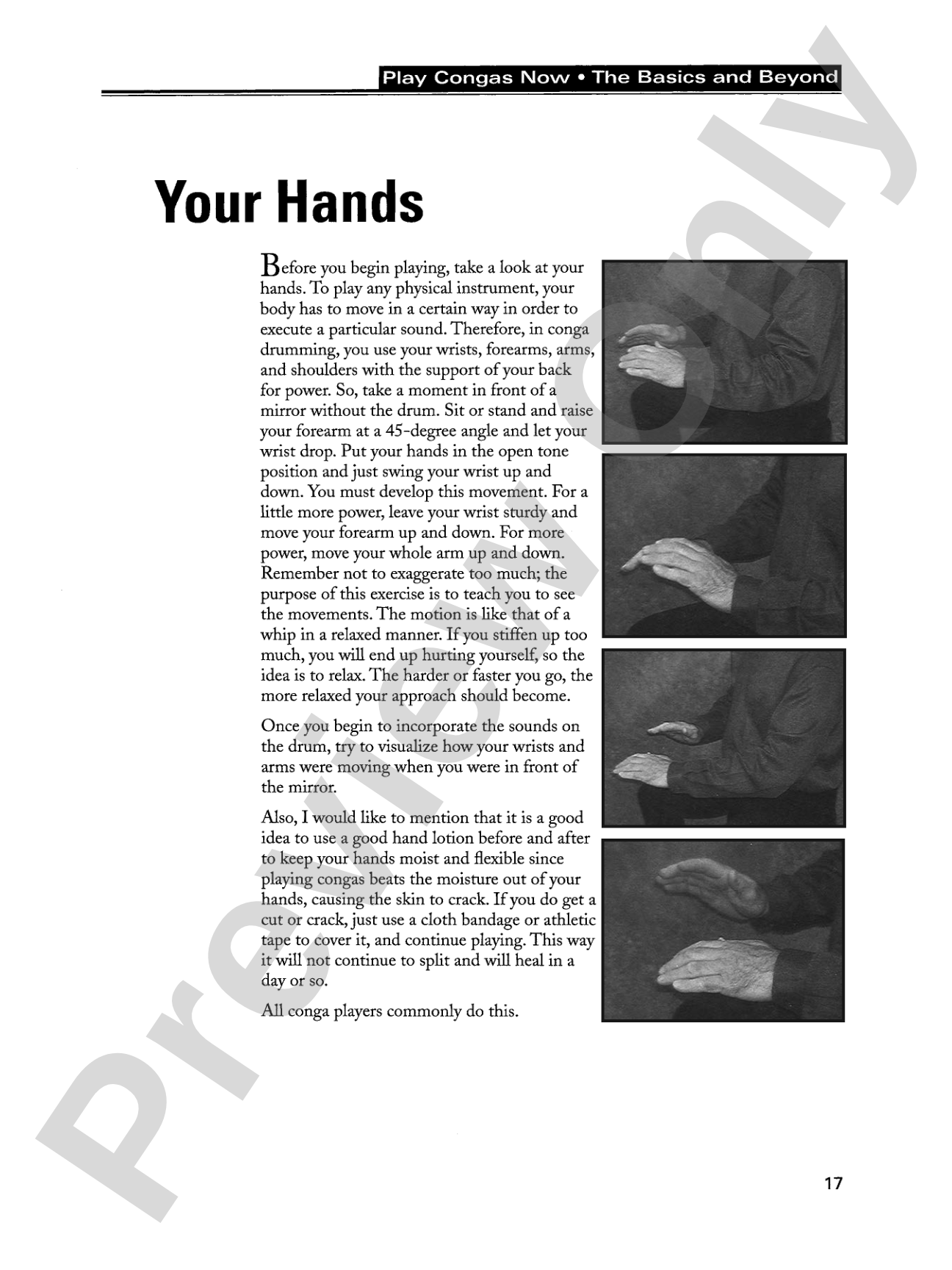 Play Congas Now • The Basics and Beyond

Your Hands

Before you begin playing, take a look at your hands. To play any physical instrument, your body has to move in a certain way in order to execute a particular sound. Therefore, in conga drumming, you use your wrists, forearms, arms, and shoulders with the support of your back for power. So, take a moment in front of a mirror without the drum. Sit or stand and raise your forearm at a 45-degree angle and let your wrist drop. Put your hands in the open tone position and just swing your wrist up and down. You must develop this movement. For a little more power, leave your wrist sturdy and move your forearm up and down. For more power, move your whole arm up and down. Remember not to exaggerate too much; the purpose of this exercise is to teach you to see the movements. The motion is like that of a whip in a relaxed manner. If you stiffen up too much, you will end up hurting yourself, so the idea is to relax. The harder or faster you go, the more relaxed your approach should become.

Once you begin to incorporate the sounds on the drum, try to visualize how your wrists and arms were moving when you were in front of the mirror.

Also, I would like to mention that it is a good idea to use a good hand lotion before and after to keep your hands moist and flexible since playing congas beats the moisture out of your hands, causing the skin to crack. If you do get a cut or crack, just use a cloth bandage or athletic tape to cover it, and continue playing. This way it will not continue to split and will heal in a day or so.

All conga players commonly do this.

17

Preview Only